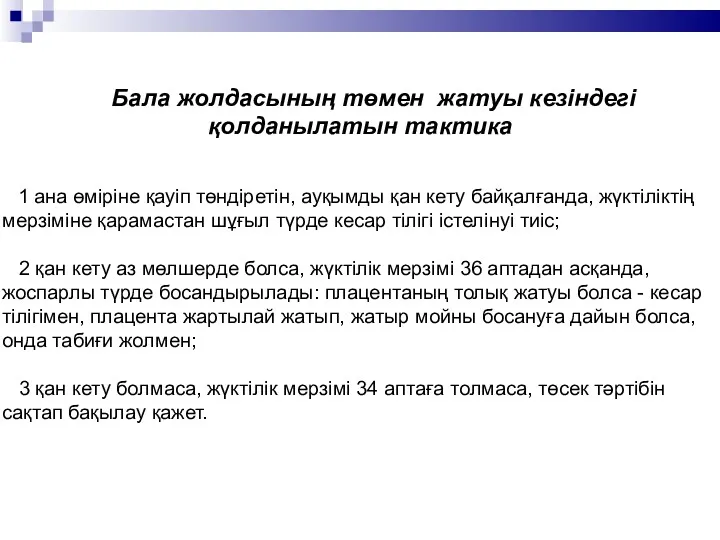 Бала жолдасының төмен жатуы кезіндегі қолданылатын тактика

1 ана өміріне қауіп төндіретін, ауқымды қан кету байқалғанда, жүктіліктің мерзіміне қарамастан шұғыл түрде кесар тілігі істелінуі тиіс;

2 қан кету аз мөлшерде болса, жүктілік мерзімі 36 аптадан асқанда, жоспарлы түрде босандырылады: плацентаның толық жатуы болса - кесар тілігімен, плацента жартылай жатып, жатыр мойны босануға дайын болса, онда табиғи жолмен;

3 қан кету болмаса, жүктілік мерзімі 34 аптаға толмаса, төсек тәртібін сақтап бақылау қажет.